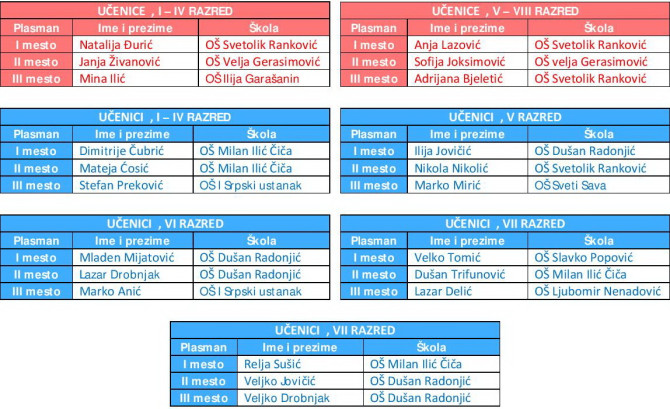 | UČENICE , I – IV RAZRED | | |
|---|---|---|
| Plasman | Ime i prezime | Škola |
| I mesto | Natalija Đurić | OŠ Svetolik Ranković |
| II mesto | Janja Živanović | OŠ Velja Gerasimović |
| III mesto | Mina Ilić | OŠ Ilija Garašanin |

| UČENICE , V – VIII RAZRED | | |
|---|---|---|
| Plasman | Ime i prezime | Škola |
| I mesto | Anja Lazović | OŠ Svetolik Ranković |
| II mesto | Sofija Joksimović | OŠ velja Gerasimović |
| III mesto | Adrijana Bjeletić | OŠ Svetolik Ranković |

| UČENICI , I – IV RAZRED | | |
|---|---|---|
| Plasman | Ime i prezime | Škola |
| I mesto | Dimitrije Čubrić | OŠ Milan Ilić Čiča |
| II mesto | Mateja Ćosić | OŠ Milan Ilić Čiča |
| III mesto | Stefan Preković | OŠ I Srpski ustanak |

| UČENICI , V RAZRED | | |
|---|---|---|
| Plasman | Ime i prezime | Škola |
| I mesto | Ilija Jovičić | OŠ Dušan Radonjić |
| II mesto | Nikola Nikolić | OŠ Svetolik Ranković |
| III mesto | Marko Mirić | OŠ Sveti Sava |

| UČENICI , VI RAZRED | | |
|---|---|---|
| Plasman | Ime i prezime | Škola |
| I mesto | Mladen Mijatović | OŠ Dušan Radonjić |
| II mesto | Lazar Drobnjak | OŠ Dušan Radonjić |
| III mesto | Marko Anić | OŠ I Srpski ustanak |

| UČENICI , VII RAZRED | | |
|---|---|---|
| Plasman | Ime i prezime | Škola |
| I mesto | Velko Tomić | OŠ Slavko Popović |
| II mesto | Dušan Trifunović | OŠ Milan Ilić Čiča |
| III mesto | Lazar Delić | OŠ Ljubomir Nenadović |

| UČENICI , VII RAZRED | | |
|---|---|---|
| Plasman | Ime i prezime | Škola |
| I mesto | Relja Sušić | OŠ Milan Ilić Čiča |
| II mesto | Veljko Jovičić | OŠ Dušan Radonjić |
| III mesto | Veljko Drobnjak | OŠ Dušan Radonjić |